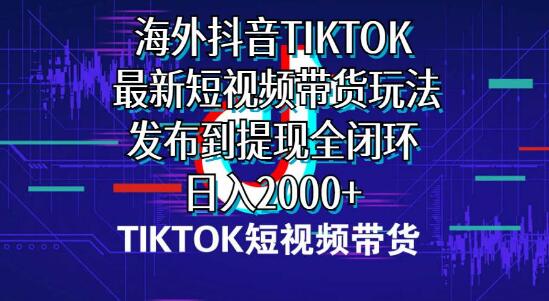 海外抖音TIKTOK
最新短视频带货玩法
发布到提现全闭环
日入2000+
TIKTOK短视频带货